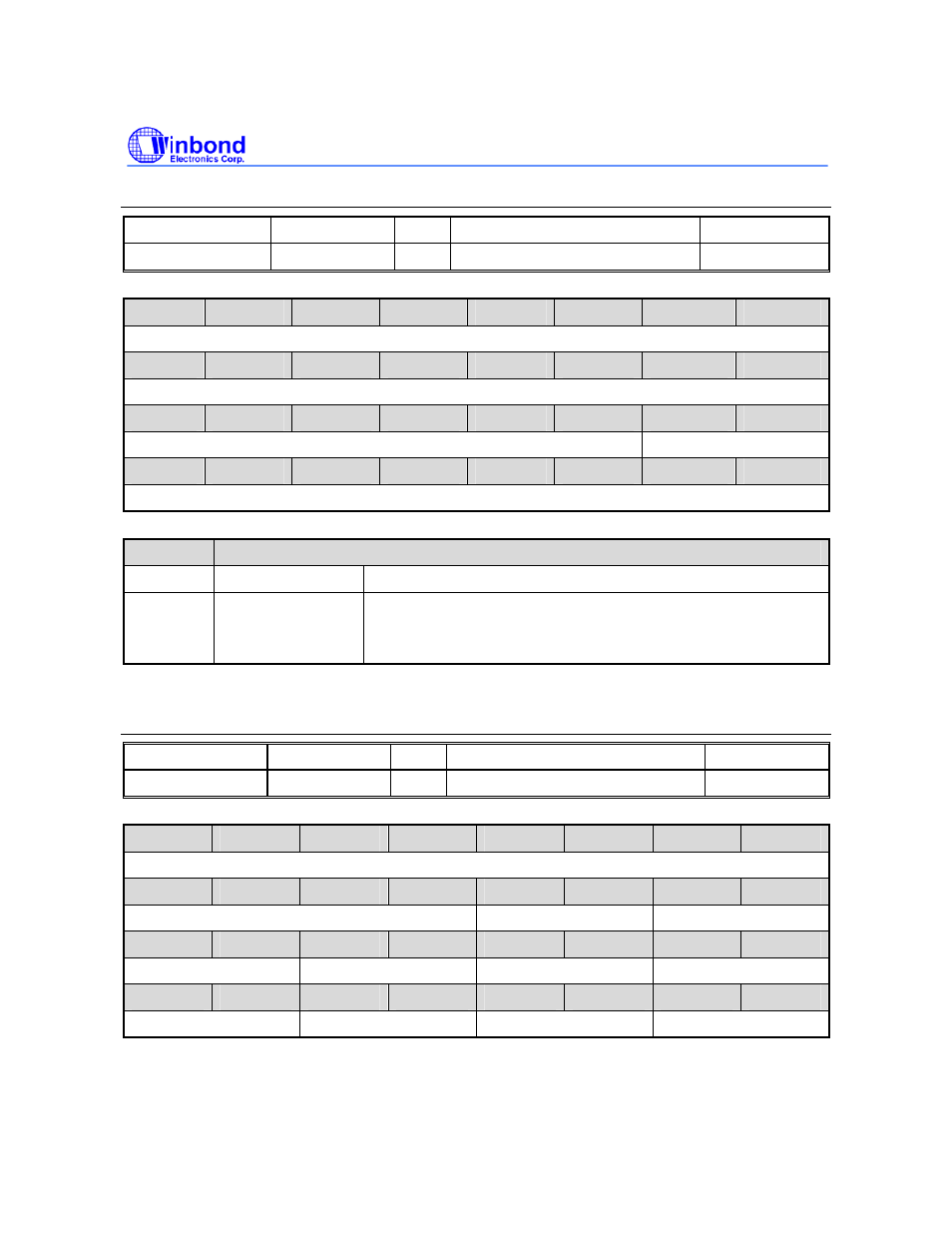 Winbond
Electronics Corp.